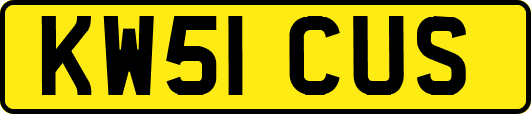 KW51 CUS